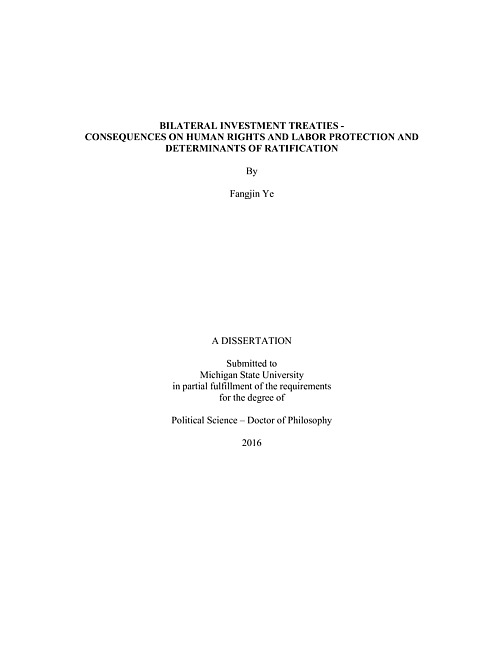 BILATERAL INVESTMENT TREATIES - CONSEQUENCES ON HUMAN RIGHTS AND LABOR PROTECTION AND DETERMINANTS OF RATIFICATION

By

Fangjin Ye

A DISSERTATION

Submitted to Michigan State University in partial fulfillment of the requirements for the degree of

Political Science – Doctor of Philosophy

2016